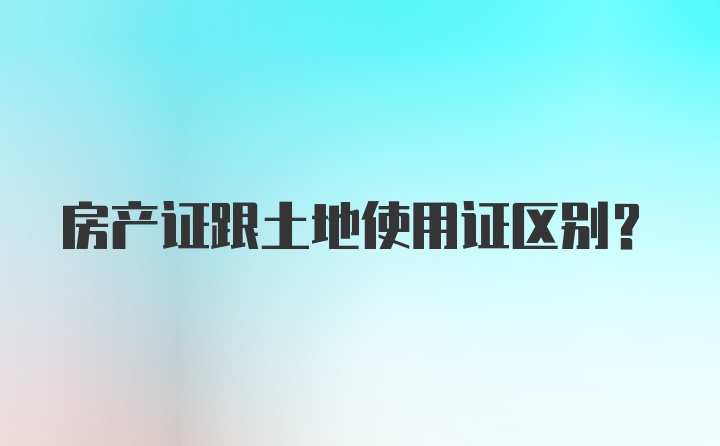 房产证跟土地使用证区别？